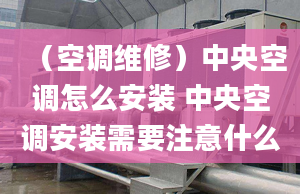 （空调维修）中央空调怎么安装 中央空调安装需要注意什么